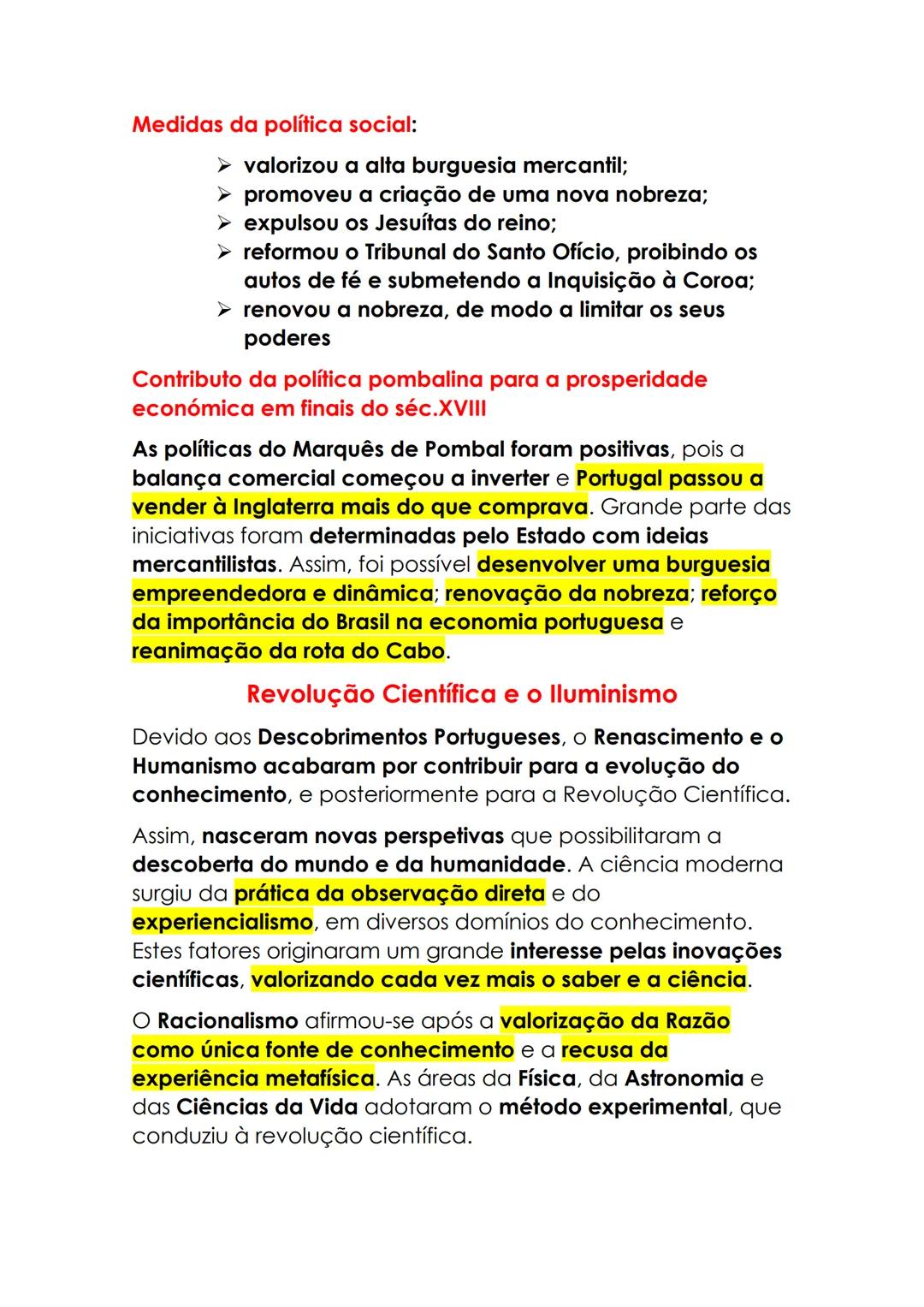 Medidas da política social:

➢ valorizou a alta burguesia mercantil;
➢ promoveu a criação de uma nova nobreza;
➢ expulsou os Jesuítas do reino;
➢ reformou o Tribunal do Santo Ofício, proibindo os autos de fé e submetendo a Inquisição à Coroa;
➢ renovou a nobreza, de modo a limitar os seus poderes

Contributo da política pombalina para a prosperidade económica em finais do séc.XVIII

As políticas do Marquês de Pombal foram positivas, pois a balança comercial começou a inverter e Portugal passou a vender à Inglaterra mais do que comprava. Grande parte das iniciativas foram determinadas pelo Estado com ideias mercantilistas. Assim, foi possível desenvolver uma burguesia empreendedora e dinâmica; renovação da nobreza; reforço da importância do Brasil na economia portuguesa e reanimação da rota do Cabo.

Revolução Científica e o Iluminismo

Devido aos Descobrimentos Portugueses, o Renascimento e o Humanismo acabaram por contribuir para a evolução do conhecimento, e posteriormente para a Revolução Científica.

Assim, nasceram novas perspetivas que possibilitaram a descoberta do mundo e da humanidade. A ciência moderna surgiu da prática da observação direta e do experiencialismo, em diversos domínios do conhecimento. Estes fatores originaram um grande interesse pelas inovações científicas, valorizando cada vez mais o saber e a ciência.

O Racionalismo afirmou-se após a valorização da Razão como única fonte de conhecimento e a recusa da experiência metafísica. As áreas da Física, da Astronomia e das Ciências da Vida adotaram o método experimental, que conduziu à revolução científica.